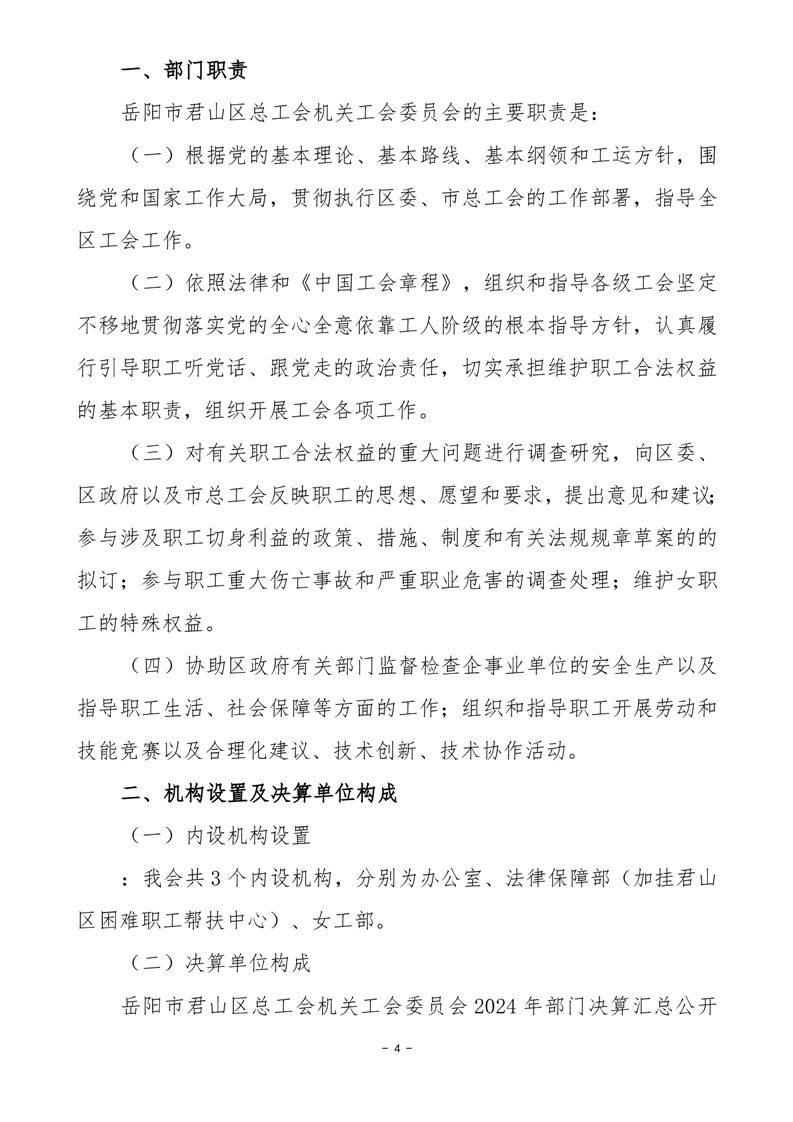 一、部门职责

岳阳市君山区总工会机关工会委员会的主要职责是：

（一）根据党的基本理论、基本路线、基本纲领和工运方针，围绕党和国家工作大局，贯彻执行区委、市总工会的工作部署，指导全区工会工作。

（二）依照法律和《中国工会章程》，组织和指导各级工会坚定不移地贯彻落实党的全心全意依靠工人阶级的根本指导方针，认真履行引导职工听党话、跟党走的政治责任，切实承担维护职工合法权益的基本职责，组织开展工会各项工作。

（三）对有关职工合法权益的重大问题进行调查研究，向区委、区政府以及市总工会反映职工的思想、愿望和要求，提出意见和建议；参与涉及职工切身利益的政策、措施、制度和有关法规规章草案的的拟订；参与职工重大伤亡事故和严重职业危害的调查处理；维护女职工的特殊权益。

（四）协助区政府有关部门监督检查企事业单位的安全生产以及指导职工生活、社会保障等方面的工作；组织和指导职工开展劳动和技能竞赛以及合理化建议、技术创新、技术协作活动。

二、机构设置及决算单位构成

（一）内设机构设置

：我会共 3 个内设机构，分别为办公室、法律保障部（加挂君山区困难职工帮扶中心）、女工部。

（二）决算单位构成

岳阳市君山区总工会机关工会委员会 2024 年部门决算汇总公开

- 4 -